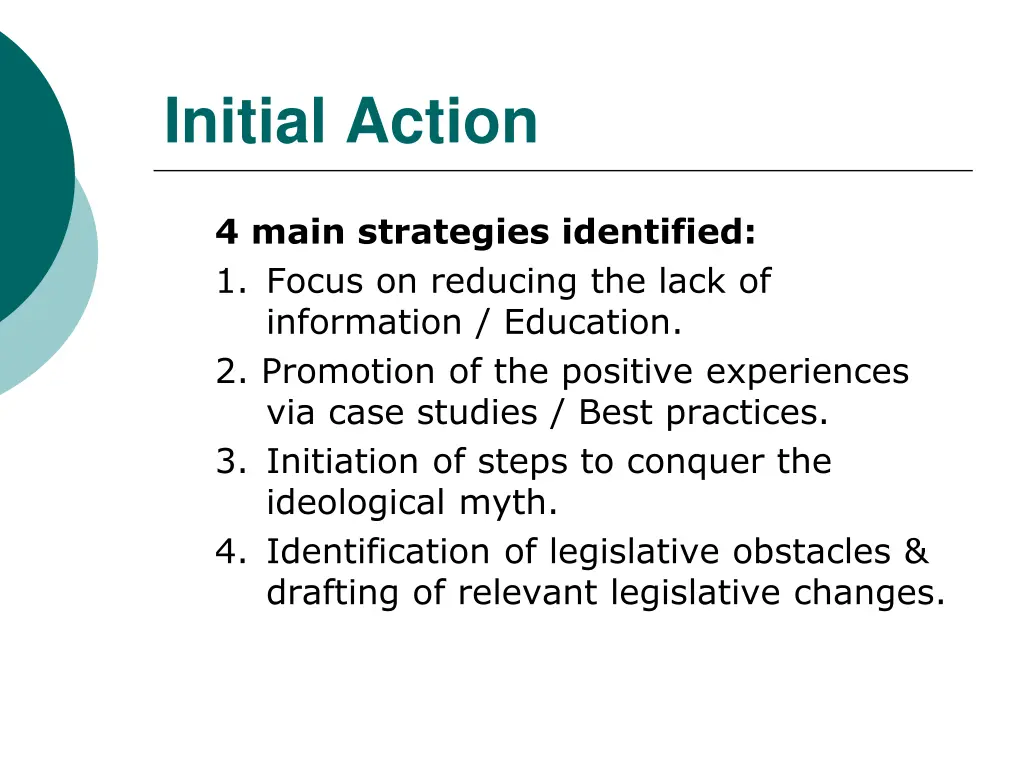 Initial Action

4 main strategies identified:
1. Focus on reducing the lack of information / Education.
2. Promotion of the positive experiences via case studies / Best practices.
3. Initiation of steps to conquer the ideological myth.
4. Identification of legislative obstacles & drafting of relevant legislative changes.